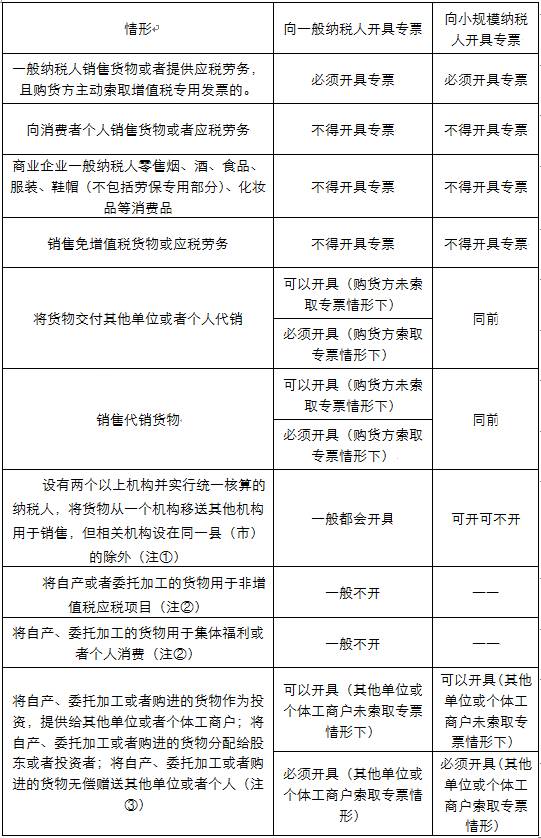 | 情形 | 向一般纳税人开具专票 | 向小规模纳税人开具专票 |
|---|---|---|
| 一般纳税人销售货物或者提供应税劳务，且购货方主动索取增值税专用发票的。 | 必须开具专票 | 必须开具专票 |
| 向消费者个人销售货物或者应税劳务 | 不得开具专票 | 不得开具专票 |
| 商业企业一般纳税人零售烟、酒、食品、服装、鞋帽（不包括劳保专用部分）、化妆品等消费品 | 不得开具专票 | 不得开具专票 |
| 销售免增值税货物或应税劳务 | 不得开具专票 | 不得开具专票 |
| 将货物交付其他单位或者个人代销 | 可以开具（购货方未索取专票情形下） | 同前 |
| | 必须开具（购货方索取专票情形下） | |
| 销售代销货物 | 可以开具（购货方未索取专票情形下） | 同前 |
| | 必须开具（购货方索取专票情形下） | |
| 设有两个以上机构并实行统一核算的纳税人，将货物从一个机构移送其他机构用于销售，但相关机构设在同一县（市）的除外（注①） | 一般都会开具 | 可开可不开 |
| 将自产或者委托加工的货物用于非增值税应税项目（注②） | 一般不开 | —— |
| 将自产、委托加工的货物用于集体福利或者个人消费（注②） | 一般不开 | —— |
| 将自产、委托加工或者购进的货物作为投资，提供给其他单位或者个体工商户；将自产、委托加工或者购进的货物分配给股东或者投资者；将自产、委托加工或者购进的货物无偿赠送其他单位或者个人（注③） | 可以开具（其他单位或个体工商户未索取专票情形下） | 可以开具（其他单位或个体工商户未索取专票情形下） |
| | 必须开具（其他单位或个体工商户索取专票情形） | 必须开具（其他单位或个体工商户索取专票情形） |